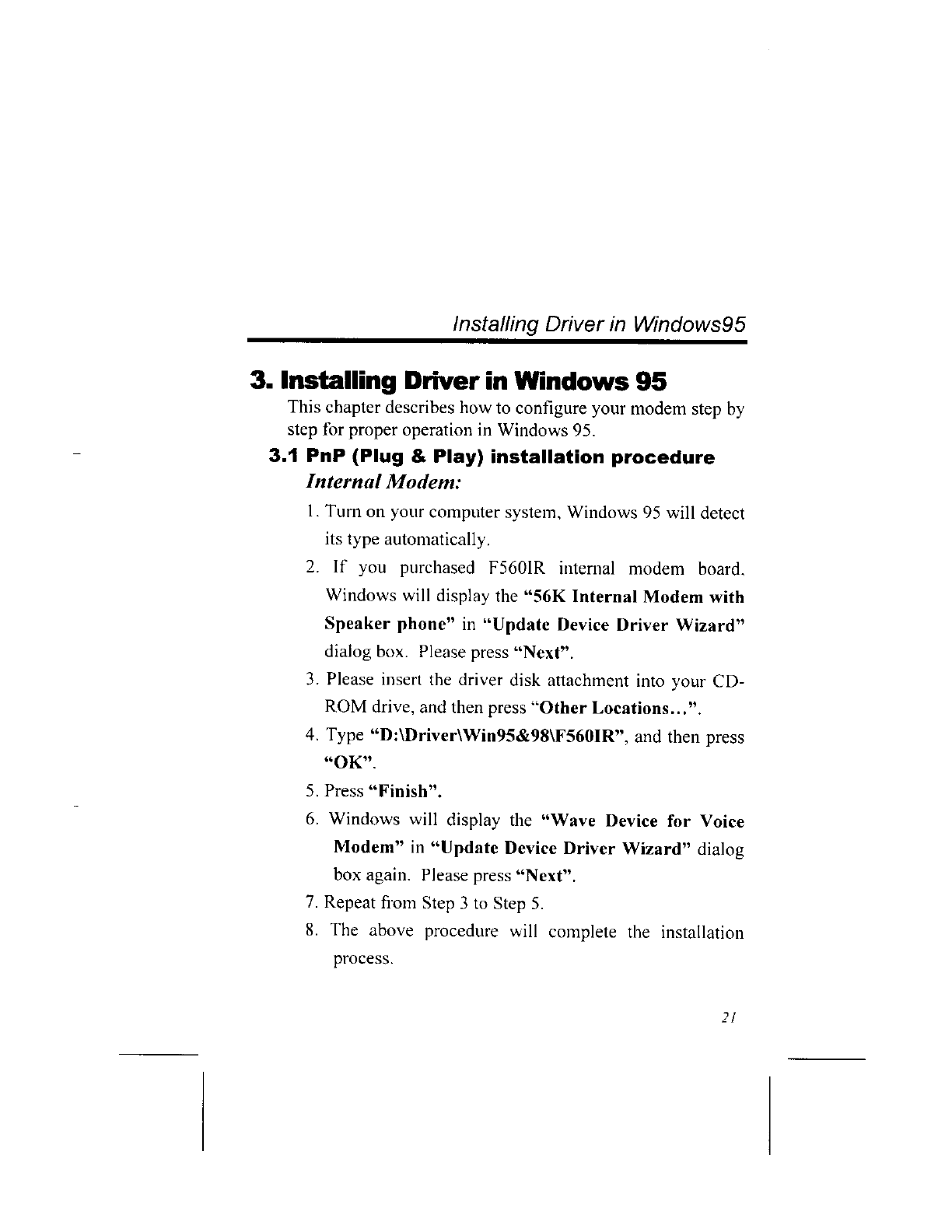 Installing Driver in Windows95

3. Installing Driver in Windows 95

This chapter describes how to configure your modem step by step for proper operation in Windows 95.

3.1 PnP (Plug & Play) installation procedure

Internal Modem:

1. Turn on your computer system, Windows 95 will detect its type automatically.

2. If you purchased F560IR internal modem board, Windows will display the "56K Internal Modem with Speaker phone" in "Update Device Driver Wizard" dialog box. Please press "Next".

3. Please insert the driver disk attachment into your CD-ROM drive, and then press "Other Locations...".

4. Type "D:\Driver\Win95&98\F560IR", and then press "OK".

5. Press "Finish".

6. Windows will display the "Wave Device for Voice Modem" in "Update Device Driver Wizard" dialog box again. Please press "Next".

7. Repeat from Step 3 to Step 5.

8. The above procedure will complete the installation process.

21